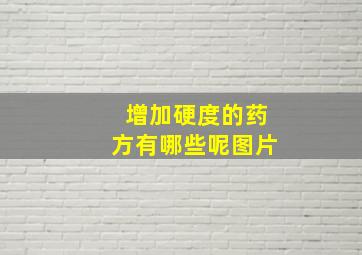 增加硬度的药方有哪些呢图片